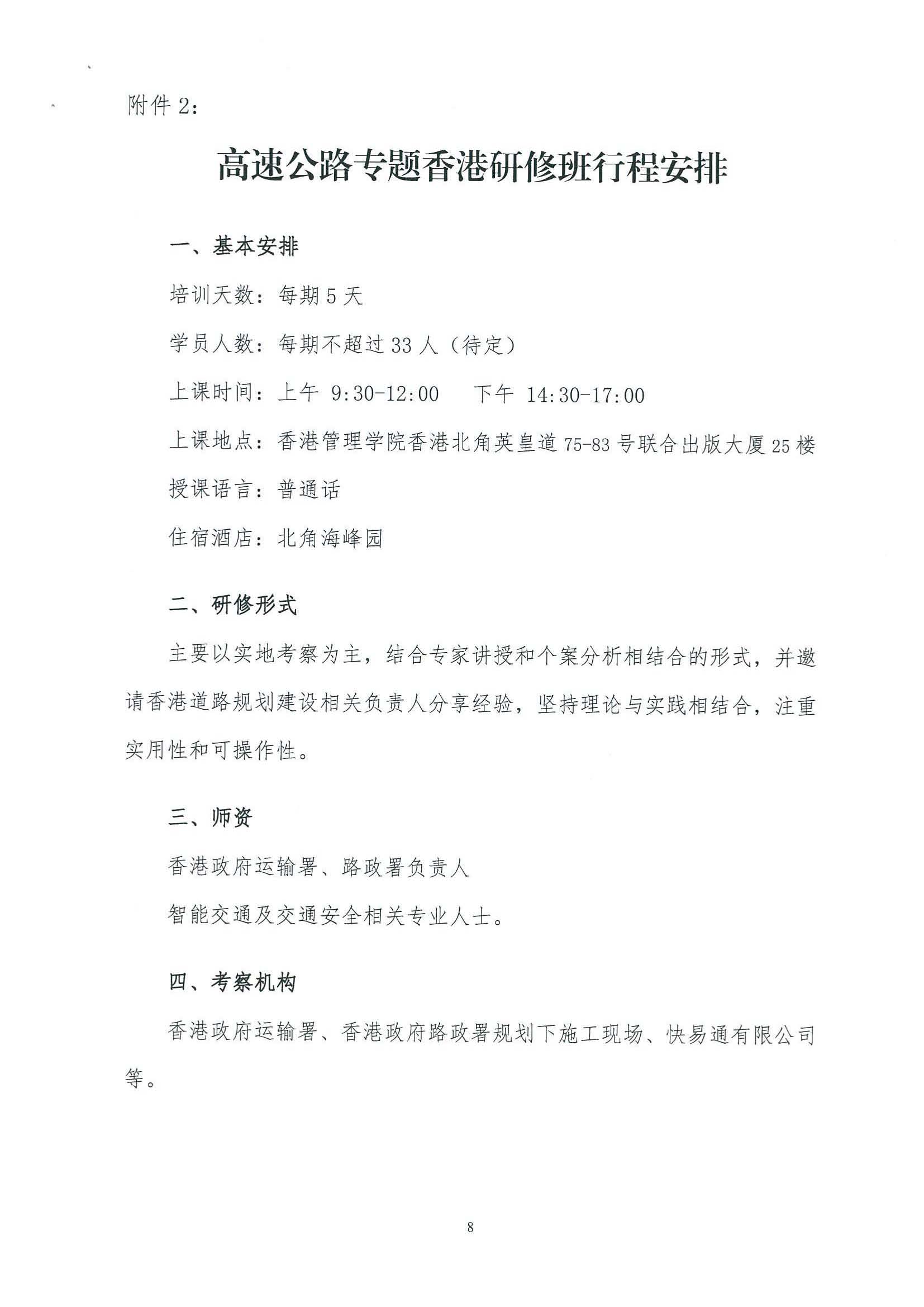 附件 2：

高速公路专题香港研修班行程安排

一、基本安排

培训天数：每期 5 天

学员人数：每期不超过 33 人（待定）

上课时间：上午 9:30-12:00　下午 14:30-17:00

上课地点：香港管理学院香港北角英皇道 75-83 号联合出版大厦 25 楼

授课语言：普通话

住宿酒店：北角海峰园

二、研修形式

主要以实地考察为主，结合专家讲授和个案分析相结合的形式，并邀请香港道路规划建设相关负责人分享经验，坚持理论与实践相结合，注重实用性和可操作性。

三、师资

香港政府运输署、路政署负责人

智能交通及交通安全相关专业人士。

四、考察机构

香港政府运输署、香港政府路政署规划下施工现场、快易通有限公司等。

8